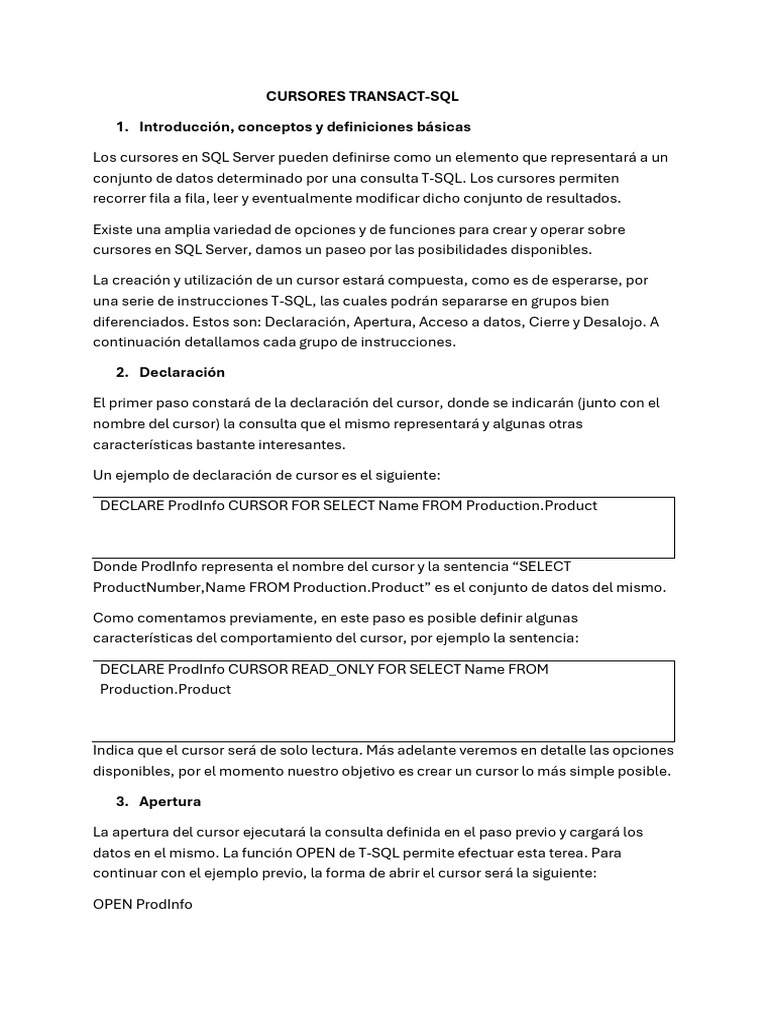 CURSORES TRANSACT-SQL

1. Introducción, conceptos y definiciones básicas

Los cursores en SQL Server pueden definirse como un elemento que representará a un conjunto de datos determinado por una consulta T-SQL. Los cursores permiten recorrer fila a fila, leer y eventualmente modificar dicho conjunto de resultados.

Existe una amplia variedad de opciones y de funciones para crear y operar sobre cursores en SQL Server, damos un paseo por las posibilidades disponibles.

La creación y utilización de un cursor estará compuesta, como es de esperarse, por una serie de instrucciones T-SQL, las cuales podrán separarse en grupos bien diferenciados. Estos son: Declaración, Apertura, Acceso a datos, Cierre y Desalojo. A continuación detallamos cada grupo de instrucciones.

2. Declaración

El primer paso constará de la declaración del cursor, donde se indicarán (junto con el nombre del cursor) la consulta que el mismo representará y algunas otras características bastante interesantes.

Un ejemplo de declaración de cursor es el siguiente:

DECLARE ProdInfo CURSOR FOR SELECT Name FROM Production.Product

Donde ProdInfo representa el nombre del cursor y la sentencia “SELECT ProductNumber,Name FROM Production.Product” es el conjunto de datos del mismo.

Como comentamos previamente, en este paso es posible definir algunas características del comportamiento del cursor, por ejemplo la sentencia:

DECLARE ProdInfo CURSOR READ_ONLY FOR SELECT Name FROM Production.Product

Indica que el cursor será de solo lectura. Más adelante veremos en detalle las opciones disponibles, por el momento nuestro objetivo es crear un cursor lo más simple posible.

3. Apertura

La apertura del cursor ejecutará la consulta definida en el paso previo y cargará los datos en el mismo. La función OPEN de T-SQL permite efectuar esta terea. Para continuar con el ejemplo previo, la forma de abrir el cursor será la siguiente:

OPEN ProdInfo